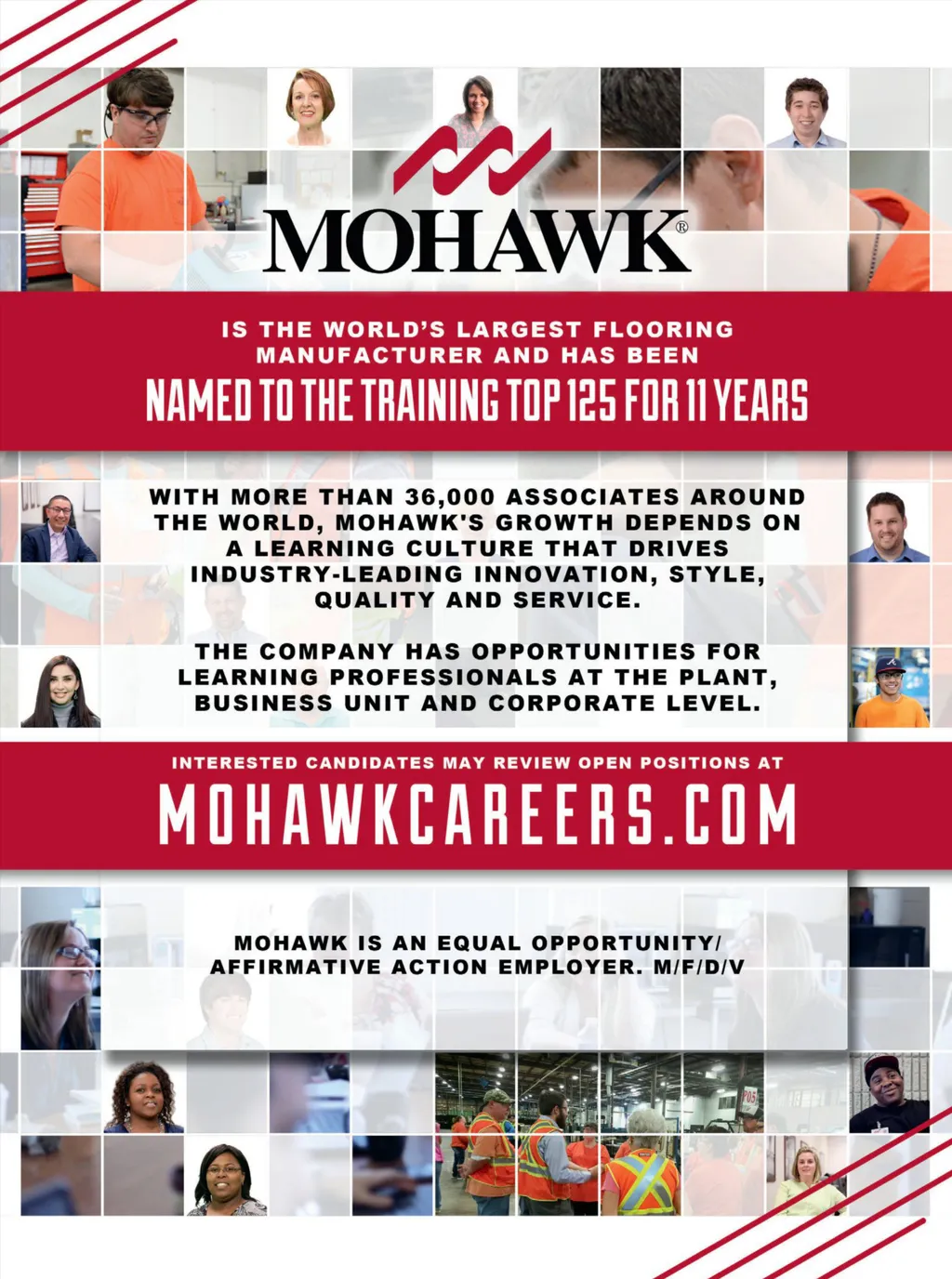 MOHAWK®

IS THE WORLD'S LARGEST FLOORING MANUFACTURER AND HAS BEEN

NAMED TO THE TRAINING TOP 125 FOR 11 YEARS

WITH MORE THAN 36,000 ASSOCIATES AROUND THE WORLD, MOHAWK'S GROWTH DEPENDS ON A LEARNING CULTURE THAT DRIVES INDUSTRY-LEADING INNOVATION, STYLE, QUALITY AND SERVICE.

THE COMPANY HAS OPPORTUNITIES FOR LEARNING PROFESSIONALS AT THE PLANT, BUSINESS UNIT AND CORPORATE LEVEL.

INTERESTED CANDIDATES MAY REVIEW OPEN POSITIONS AT

MOHAWKCAREERS.COM

MOHAWK IS AN EQUAL OPPORTUNITY/ AFFIRMATIVE ACTION EMPLOYER. M/F/D/V